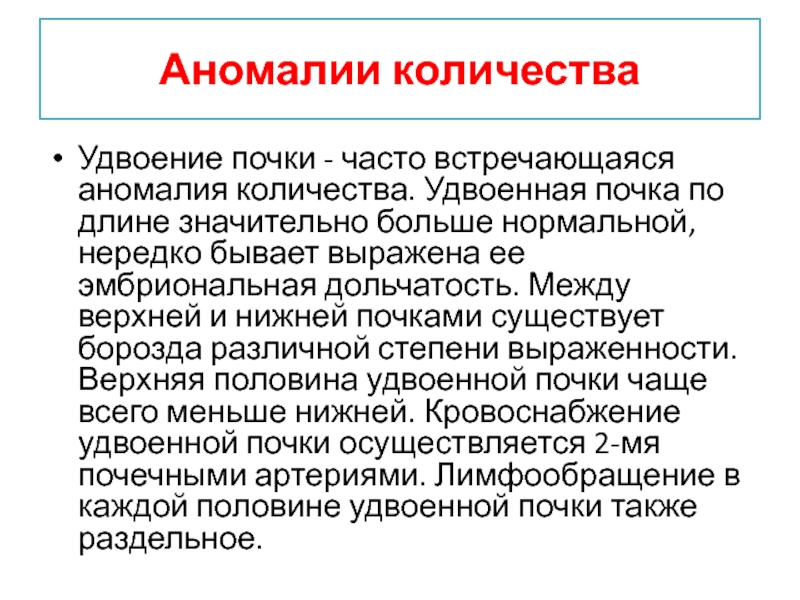 Аномалии количества

• Удвоение почки - часто встречающаяся аномалия количества. Удвоенная почка по длине значительно больше нормальной, нередко бывает выражена ее эмбриональная дольчатость. Между верхней и нижней почками существует борозда различной степени выраженности. Верхняя половина удвоенной почки чаще всего меньше нижней. Кровоснабжение удвоенной почки осуществляется 2-мя почечными артериями. Лимфообращение в каждой половине удвоенной почки также раздельное.